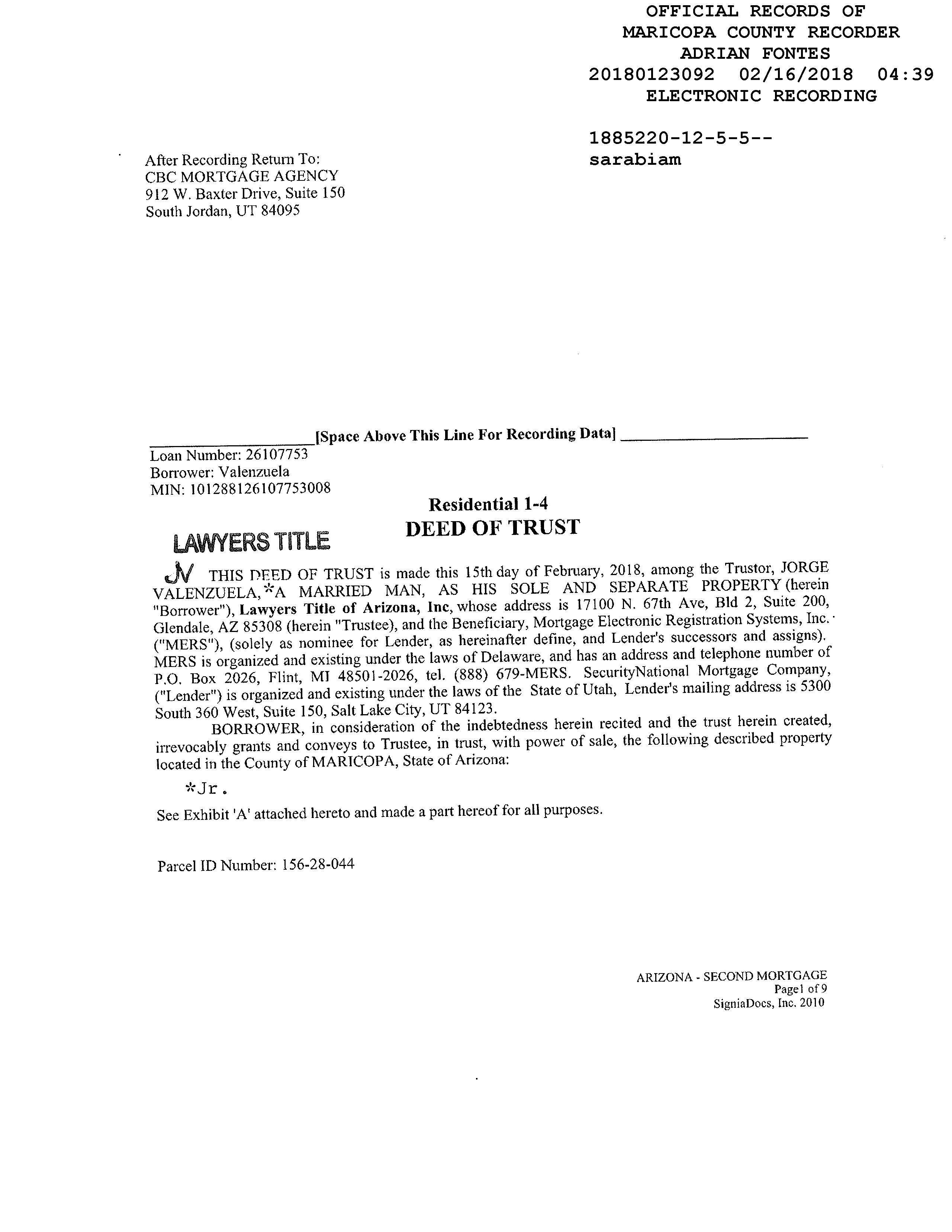 OFFICIAL RECORDS OF
MARICOPA COUNTY RECORDER
ADRIAN FONTES
20180123092 02/16/2018 04:39
ELECTRONIC RECORDING

1885220-12-5-5--
sarabiam

After Recording Return To:
CBC MORTGAGE AGENCY
912 W. Baxter Drive, Suite 150
South Jordan, UT 84095

[Space Above This Line For Recording Data]

Loan Number: 26107753
Borrower: Valenzuela
MIN: 101288126107753008

Residential 1-4
DEED OF TRUST

LAWYERS TITLE

JV THIS DEED OF TRUST is made this 15th day of February, 2018, among the Trustor, JORGE VALENZUELA,*A MARRIED MAN, AS HIS SOLE AND SEPARATE PROPERTY (herein "Borrower"), Lawyers Title of Arizona, Inc, whose address is 17100 N. 67th Ave, Bld 2, Suite 200, Glendale, AZ 85308 (herein "Trustee), and the Beneficiary, Mortgage Electronic Registration Systems, Inc. ("MERS"), (solely as nominee for Lender, as hereinafter define, and Lender's successors and assigns). MERS is organized and existing under the laws of Delaware, and has an address and telephone number of P.O. Box 2026, Flint, MI 48501-2026, tel. (888) 679-MERS. SecurityNational Mortgage Company, ("Lender") is organized and existing under the laws of the State of Utah, Lender's mailing address is 5300 South 360 West, Suite 150, Salt Lake City, UT 84123.

BORROWER, in consideration of the indebtedness herein recited and the trust herein created, irrevocably grants and conveys to Trustee, in trust, with power of sale, the following described property located in the County of MARICOPA, State of Arizona:

*Jr.

See Exhibit 'A' attached hereto and made a part hereof for all purposes.

Parcel ID Number: 156-28-044

ARIZONA - SECOND MORTGAGE
Page1 of 9
SigniaDocs, Inc. 2010